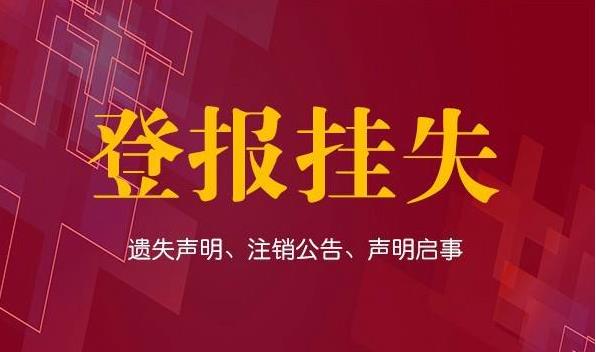 登报挂失

遗失声明、注销公告、声明启事